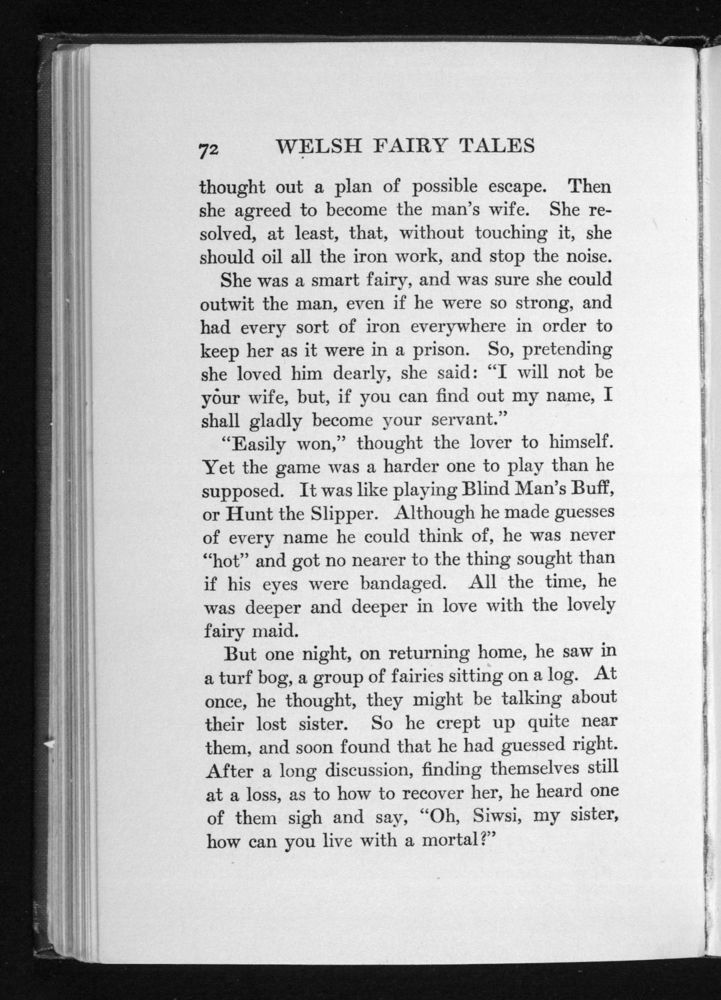 72 WELSH FAIRY TALES

thought out a plan of possible escape. Then she agreed to become the man's wife. She resolved, at least, that, without touching it, she should oil all the iron work, and stop the noise.

She was a smart fairy, and was sure she could outwit the man, even if he were so strong, and had every sort of iron everywhere in order to keep her as it were in a prison. So, pretending she loved him dearly, she said: "I will not be your wife, but, if you can find out my name, I shall gladly become your servant."

"Easily won," thought the lover to himself. Yet the game was a harder one to play than he supposed. It was like playing Blind Man's Buff, or Hunt the Slipper. Although he made guesses of every name he could think of, he was never "hot" and got no nearer to the thing sought than if his eyes were bandaged. All the time, he was deeper and deeper in love with the lovely fairy maid.

But one night, on returning home, he saw in a turf bog, a group of fairies sitting on a log. At once, he thought, they might be talking about their lost sister. So he crept up quite near them, and soon found that he had guessed right. After a long discussion, finding themselves still at a loss, as to how to recover her, he heard one of them sigh and say, "Oh, Siwsi, my sister, how can you live with a mortal?"